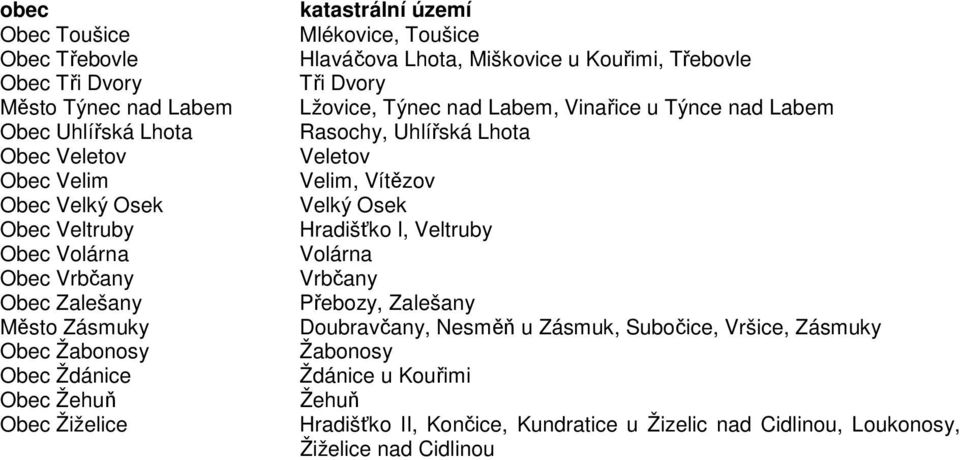 | obec | katastrální území |
|---|---|
| Obec Toušice | Mlékovice, Toušice |
| Obec Třebovle | Hlaváčova Lhota, Miškovice u Kouřimi, Třebovle |
| Obec Tři Dvory | Tři Dvory |
| Město Týnec nad Labem | Lžovice, Týnec nad Labem, Vinařice u Týnce nad Labem |
| Obec Uhlířská Lhota | Rasochy, Uhlířská Lhota |
| Obec Veletov | Veletov |
| Obec Velim | Velim, Vítězov |
| Obec Velký Osek | Velký Osek |
| Obec Veltruby | Hradišťko I, Veltruby |
| Obec Volárna | Volárna |
| Obec Vrbčany | Vrbčany |
| Obec Zalešany | Přebozy, Zalešany |
| Město Zásmuky | Doubravčany, Nesměň u Zásmuk, Subočice, Vršice, Zásmuky |
| Obec Žabonosy | Žabonosy |
| Obec Ždánice | Ždánice u Kouřimi |
| Obec Žehuň | Žehuň |
| Obec Žiželice | Hradišťko II, Končice, Kundratice u Žizelic nad Cidlinou, Loukonosy, Žiželice nad Cidlinou |